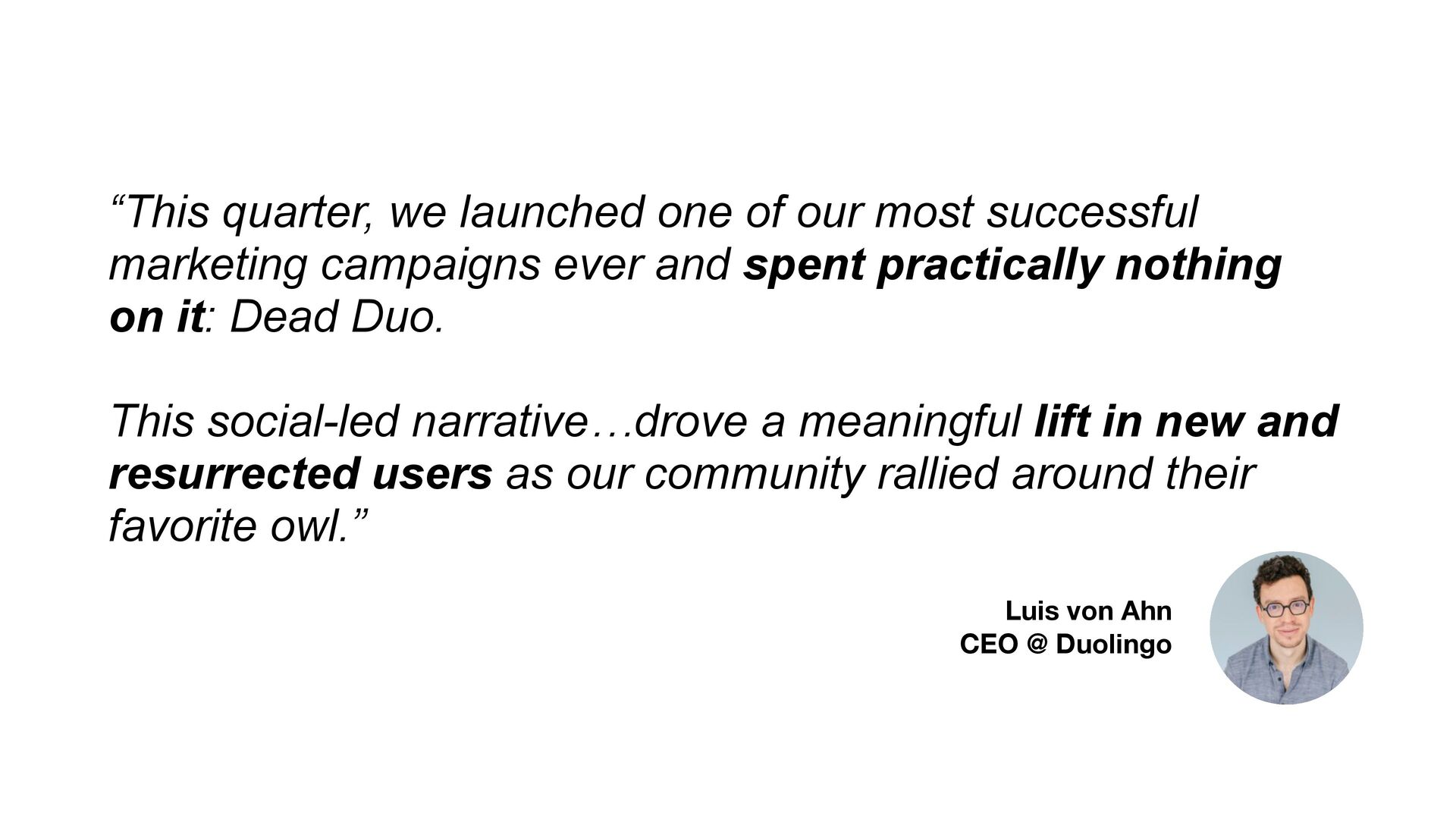 "This quarter, we launched one of our most successful marketing campaigns ever and spent practically nothing on it: Dead Duo.

This social-led narrative…drove a meaningful lift in new and resurrected users as our community rallied around their favorite owl."

Luis von Ahn
CEO @ Duolingo